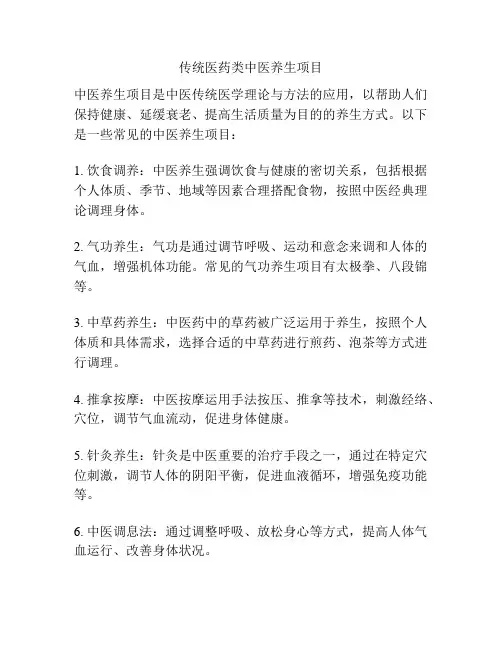 传统医药类中医养生项目

中医养生项目是中医传统医学理论与方法的应用，以帮助人们保持健康、延缓衰老、提高生活质量为目的的养生方式。以下是一些常见的中医养生项目：

1. 饮食调养：中医养生强调饮食与健康的密切关系，包括根据个人体质、季节、地域等因素合理搭配食物，按照中医经典理论调理身体。

2. 气功养生：气功是通过调节呼吸、运动和意念来调和人体的气血，增强机体功能。常见的气功养生项目有太极拳、八段锦等。

3. 中草药养生：中医药中的草药被广泛运用于养生，按照个人体质和具体需求，选择合适的中草药进行煎药、泡茶等方式进行调理。

4. 推拿按摩：中医按摩运用手法按压、推拿等技术，刺激经络、穴位，调节气血流动，促进身体健康。

5. 针灸养生：针灸是中医重要的治疗手段之一，通过在特定穴位刺激，调节人体的阴阳平衡，促进血液循环，增强免疫功能等。

6. 中医调息法：通过调整呼吸、放松身心等方式，提高人体气血运行、改善身体状况。